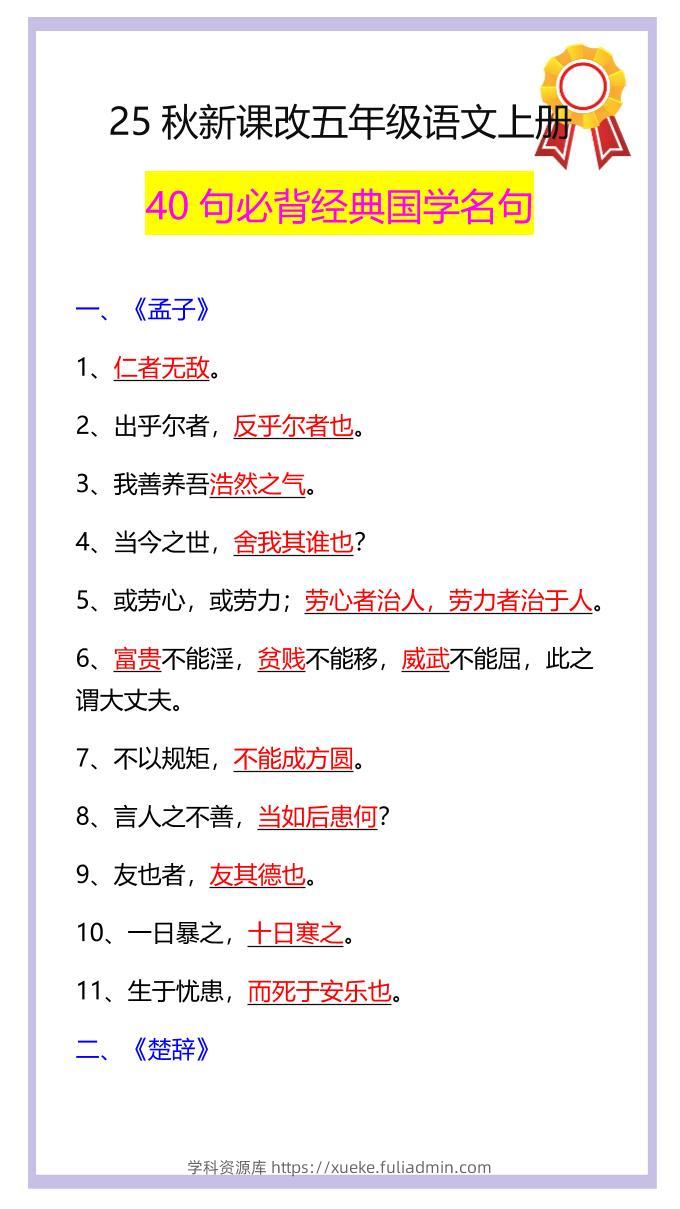 25 秋新课改五年级语文上册

40 句必背经典国学名句

一、《孟子》

1、仁者无敌。

2、出乎尔者，反乎尔者也。

3、我善养吾浩然之气。

4、当今之世，舍我其谁也?

5、或劳心，或劳力；劳心者治人，劳力者治于人。

6、富贵不能淫，贫贱不能移，威武不能屈，此之谓大丈夫。

7、不以规矩，不能成方圆。

8、言人之不善，当如后患何?

9、友也者，友其德也。

10、一日暴之，十日寒之。

11、生于忧患，而死于安乐也。

二、《楚辞》

学科资源库 https://xueke.fuliadmin.com